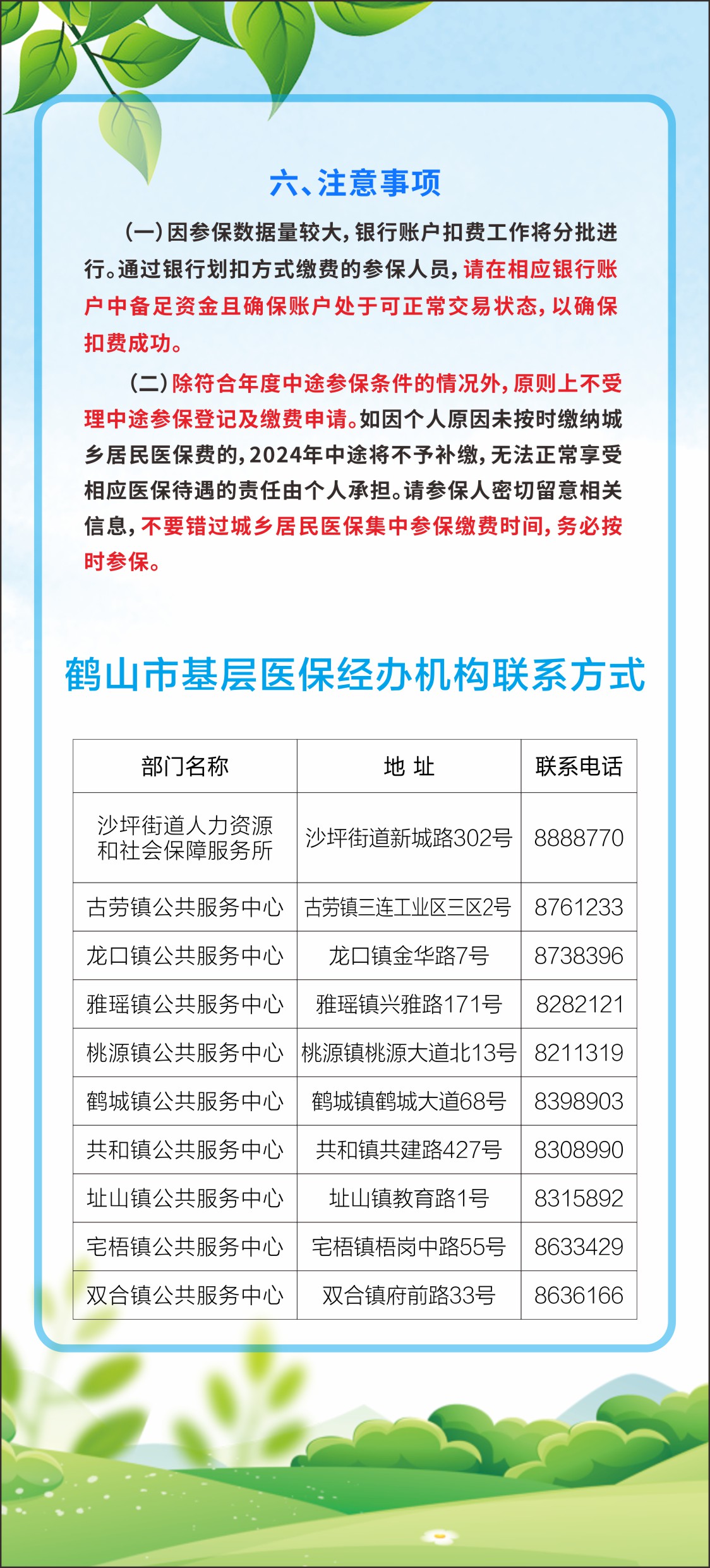 六、注意事项

（一）因参保数据量较大，银行账户扣费工作将分批进行。通过银行划扣方式缴费的参保人员，请在相应银行账户中备足资金且确保账户处于可正常交易状态，以确保扣费成功。

（二）除符合年度中途参保条件的情况外，原则上不受理中途参保登记及缴费申请。如因个人原因未按时缴纳城乡居民医保费的，2024年中途将不予补缴，无法正常享受相应医保待遇的责任由个人承担。请参保人密切留意相关信息，不要错过城乡居民医保集中参保缴费时间，务必按时参保。

鹤山市基层医保经办机构联系方式

| 部门名称 | 地 址 | 联系电话 |
|---|---|---|
| 沙坪街道人力资源和社会保障服务所 | 沙坪街道新城路302号 | 8888770 |
| 古劳镇公共服务中心 | 古劳镇三连工业区三区2号 | 8761233 |
| 龙口镇公共服务中心 | 龙口镇金华路7号 | 8738396 |
| 雅瑶镇公共服务中心 | 雅瑶镇兴雅路171号 | 8282121 |
| 桃源镇公共服务中心 | 桃源镇桃源大道北13号 | 8211319 |
| 鹤城镇公共服务中心 | 鹤城镇鹤城大道68号 | 8398903 |
| 共和镇公共服务中心 | 共和镇共建路427号 | 8308990 |
| 址山镇公共服务中心 | 址山镇教育路1号 | 8315892 |
| 宅梧镇公共服务中心 | 宅梧镇梧岗中路55号 | 8633429 |
| 双合镇公共服务中心 | 双合镇府前路33号 | 8636166 |